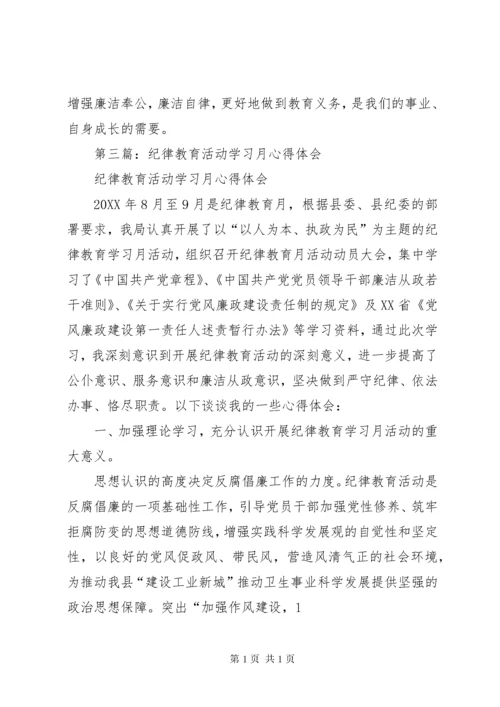 增强廉洁奉公，廉洁自律，更好地做到教育义务，是我们的事业、自身成长的需要。

第三篇：纪律教育活动学习月心得体会

纪律教育活动学习月心得体会

20XX 年 8 月至 9 月是纪律教育月，根据县委、县纪委的部署要求，我局认真开展了以“以人为本、执政为民”为主题的纪律教育学习月活动，组织召开纪律教育月活动动员大会，集中学习了《中国共产党章程》、《中国共产党党员领导干部廉洁从政若干准则》、《关于实行党风廉政建设责任制的规定》及 XX 省《党风廉政建设第一责任人述责暂行办法》等学习资料，通过此次学习，我深刻意识到开展纪律教育活动的深刻意义，进一步提高了公仆意识、服务意识和廉洁从政意识，坚决做到严守纪律、依法办事、恪尽职责。以下谈谈我的一些心得体会：

一、加强理论学习，充分认识开展纪律教育学习月活动的重大意义。

思想认识的高度决定反腐倡廉工作的力度。纪律教育活动是反腐倡廉的一项基础性工作，引导党员干部加强党性修养、筑牢拒腐防变的思想道德防线，增强实践科学发展观的自觉性和坚定性，以良好的党风促政风、带民风，营造风清气正的社会环境，为推动我县“建设工业新城”推动卫生事业科学发展提供坚强的政治思想保障。突出“加强作风建设，1

第 1 页 共 1 页